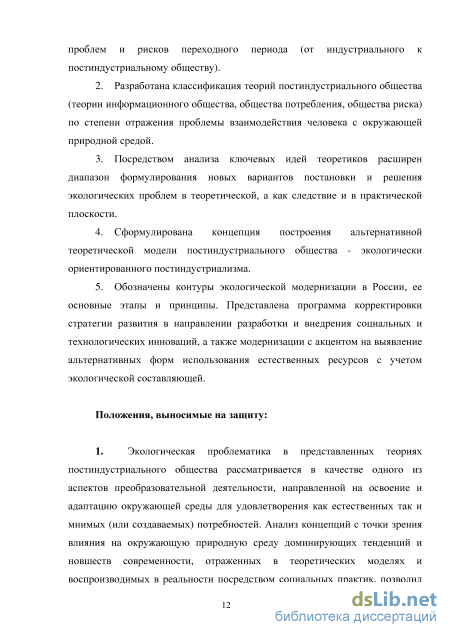 проблем и рисков переходного периода (от индустриального к постиндустриальному обществу).

2. Разработана классификация теорий постиндустриального общества (теории информационного общества, общества потребления, общества риска) по степени отражения проблемы взаимодействия человека с окружающей природной средой.

3. Посредством анализа ключевых идей теоретиков расширен диапазон формулирования новых вариантов постановки и решения экологических проблем в теоретической, а как следствие и в практической плоскости.

4. Сформулирована концепция построения альтернативной теоретической модели постиндустриального общества - экологически ориентированного постиндустриализма.

5. Обозначены контуры экологической модернизации в России, ее основные этапы и принципы. Представлена программа корректировки стратегии развития в направлении разработки и внедрения социальных и технологических инноваций, а также модернизации с акцентом на выявление альтернативных форм использования естественных ресурсов с учетом экологической составляющей.

Положения, выносимые на защиту:

1. Экологическая проблематика в представленных теориях постиндустриального общества рассматривается в качестве одного из аспектов преобразовательной деятельности, направленной на освоение и адаптацию окружающей среды для удовлетворения как естественных так и мнимых (или создаваемых) потребностей. Анализ концепций с точки зрения влияния на окружающую природную среду доминирующих тенденций и новшеств современности, отраженных в теоретических моделях и воспроизводимых в реальности посредством социальных практик, позволил

12

dsLib.net
библиотека диссертаций